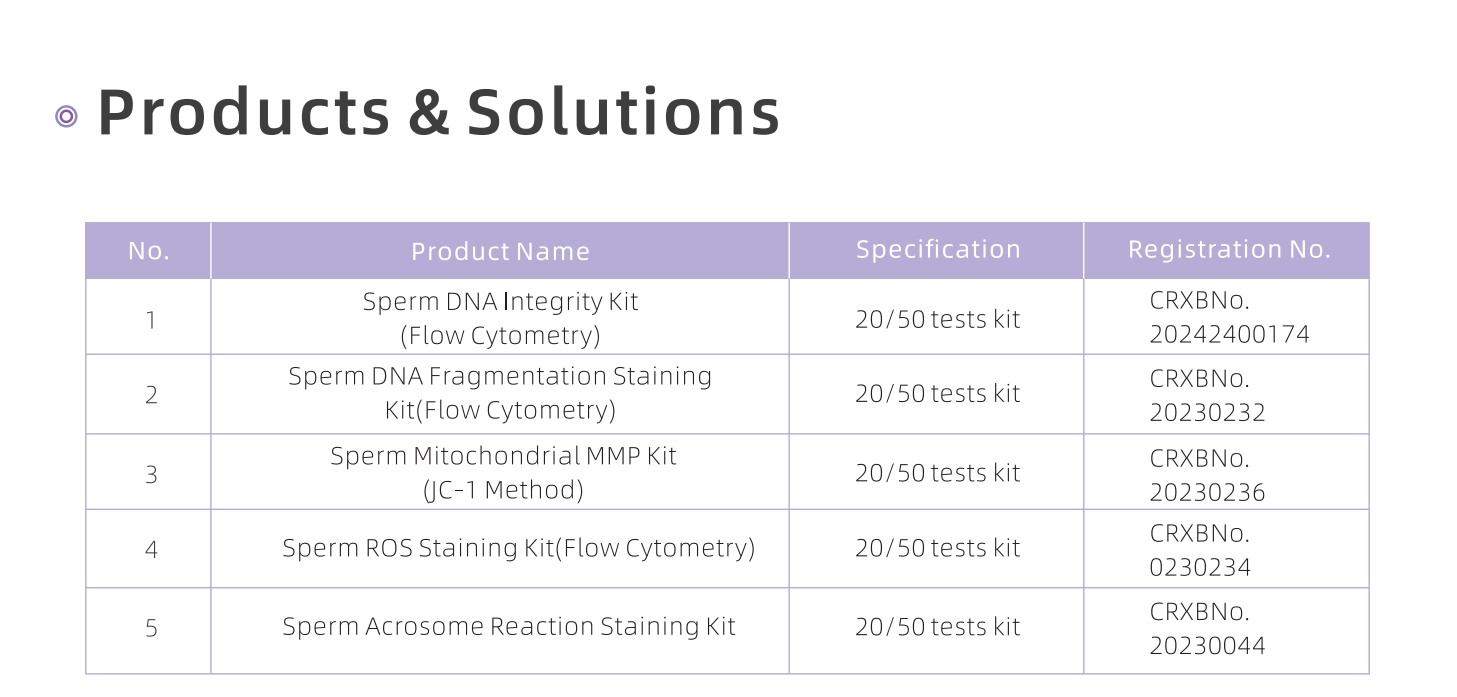 Products & Solutions

| No. | Product Name | Specification | Registration No. |
|---|---|---|---|
| 1 | Sperm DNA Integrity Kit (Flow Cytometry) | 20/50 tests kit | CRXBNo. 20242400174 |
| 2 | Sperm DNA Fragmentation Staining Kit(Flow Cytometry) | 20/50 tests kit | CRXBNo. 20230232 |
| 3 | Sperm Mitochondrial MMP Kit (JC-1 Method) | 20/50 tests kit | CRXBNo. 20230236 |
| 4 | Sperm ROS Staining Kit(Flow Cytometry) | 20/50 tests kit | CRXBNo. 0230234 |
| 5 | Sperm Acrosome Reaction Staining Kit | 20/50 tests kit | CRXBNo. 20230044 |